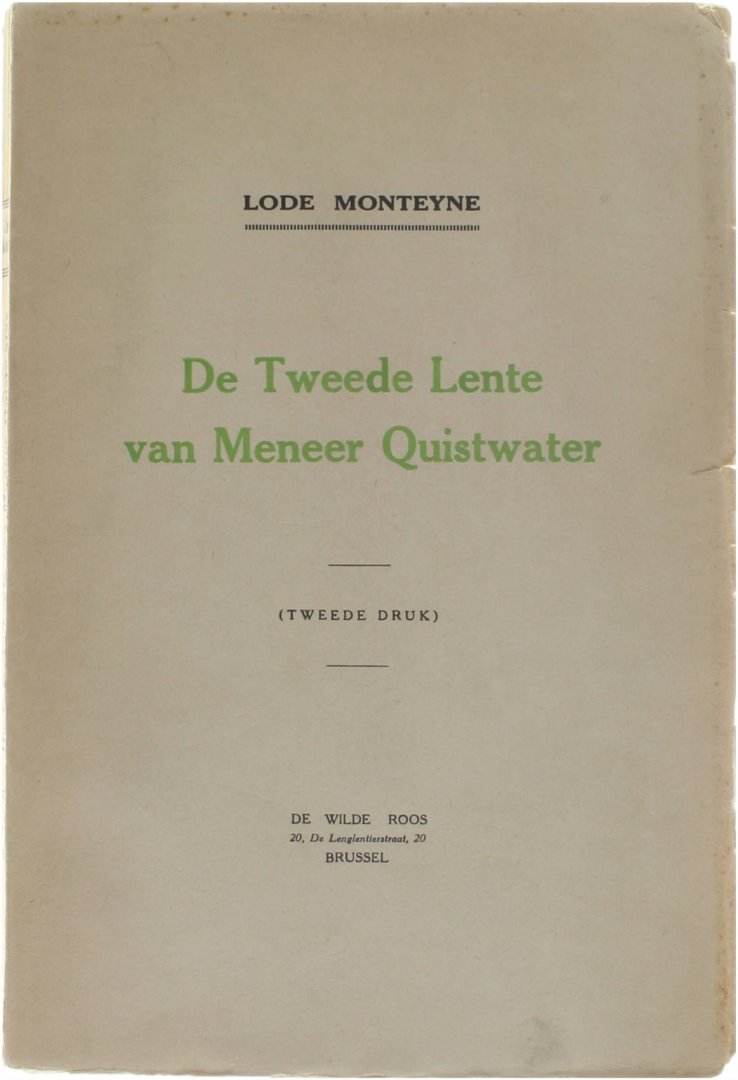 LODE MONTEYNE

De Tweede Lente van Meneer Quistwater

(TWEEDE DRUK)

DE WILDE ROOS
20, De Lenglentierstraat, 20
BRUSSEL